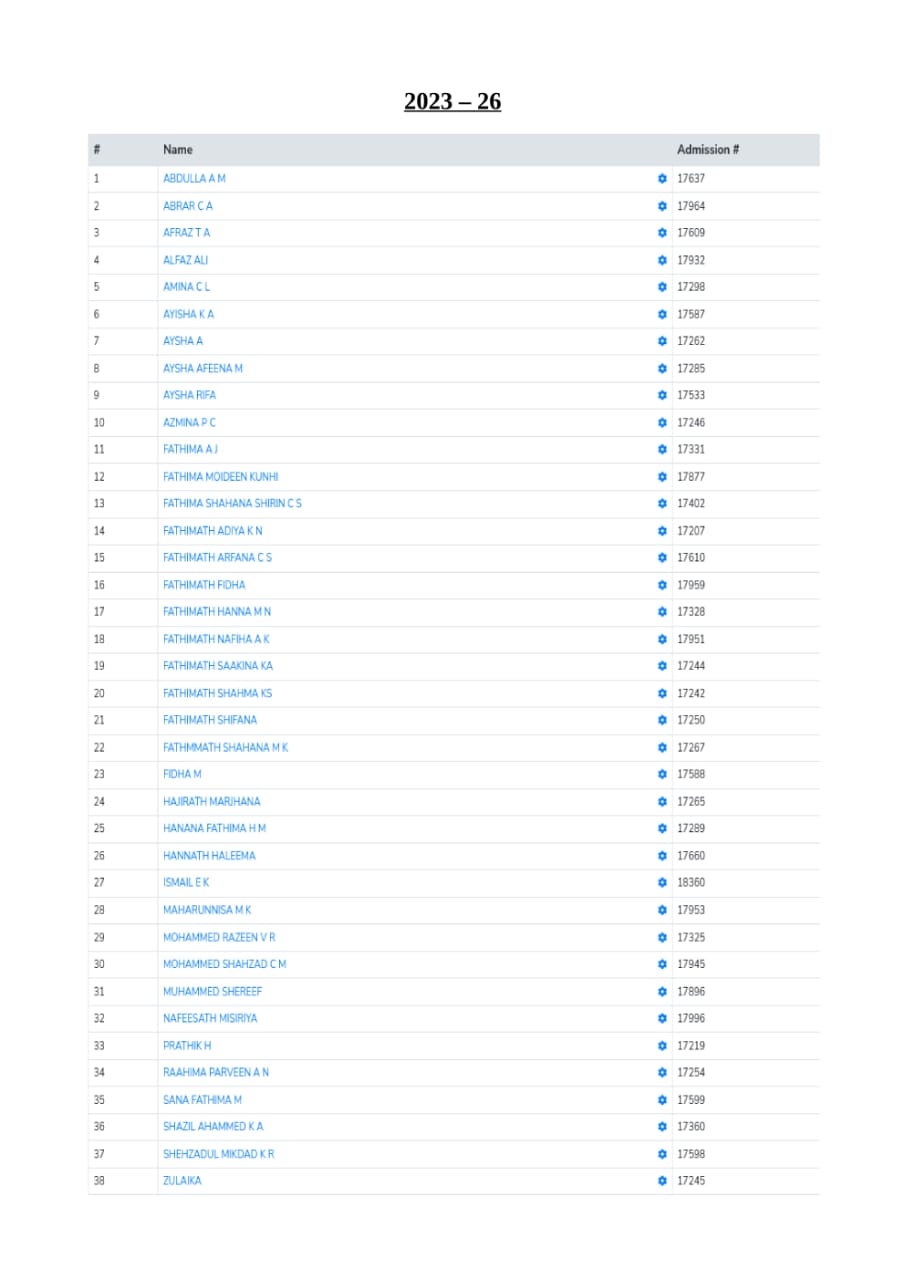 2023 – 26

| # | Name | Admission # |
|---|---|---|
| 1 | ABDULLA A M | 17637 |
| 2 | ABRAR C A | 17964 |
| 3 | AFRAZ T A | 17609 |
| 4 | ALFAZ ALI | 17932 |
| 5 | AMINA C L | 17298 |
| 6 | AYISHA K A | 17587 |
| 7 | AYSHA A | 17262 |
| 8 | AYSHA AFEENA M | 17285 |
| 9 | AYSHA RIFA | 17533 |
| 10 | AZMINA P C | 17246 |
| 11 | FATHIMA A J | 17331 |
| 12 | FATHIMA MOIDEEN KUNHI | 17877 |
| 13 | FATHIMA SHAHANA SHIRIN C S | 17402 |
| 14 | FATHIMATH ADIYA K N | 17207 |
| 15 | FATHIMATH ARFANA C S | 17610 |
| 16 | FATHIMATH FIDHA | 17959 |
| 17 | FATHIMATH HANNA M N | 17328 |
| 18 | FATHIMATH NAFIHA A K | 17951 |
| 19 | FATHIMATH SAAKINA KA | 17244 |
| 20 | FATHIMATH SHAHMA KS | 17242 |
| 21 | FATHIMATH SHIFANA | 17250 |
| 22 | FATHMMATH SHAHANA M K | 17267 |
| 23 | FIDHA M | 17588 |
| 24 | HAJIRATH MARJHANA | 17265 |
| 25 | HANANA FATHIMA H M | 17289 |
| 26 | HANNATH HALEEMA | 17660 |
| 27 | ISMAIL E K | 18360 |
| 28 | MAHARUNNISA M K | 17953 |
| 29 | MOHAMMED RAZEEN V R | 17325 |
| 30 | MOHAMMED SHAHZAD C M | 17945 |
| 31 | MUHAMMED SHEREEF | 17896 |
| 32 | NAFEESATH MISIRIYA | 17996 |
| 33 | PRATHIK H | 17219 |
| 34 | RAAHIMA PARVEEN A N | 17254 |
| 35 | SANA FATHIMA M | 17599 |
| 36 | SHAZIL AHAMMED K A | 17360 |
| 37 | SHEHZADUL MIKDAD K R | 17598 |
| 38 | ZULAIKA | 17245 |